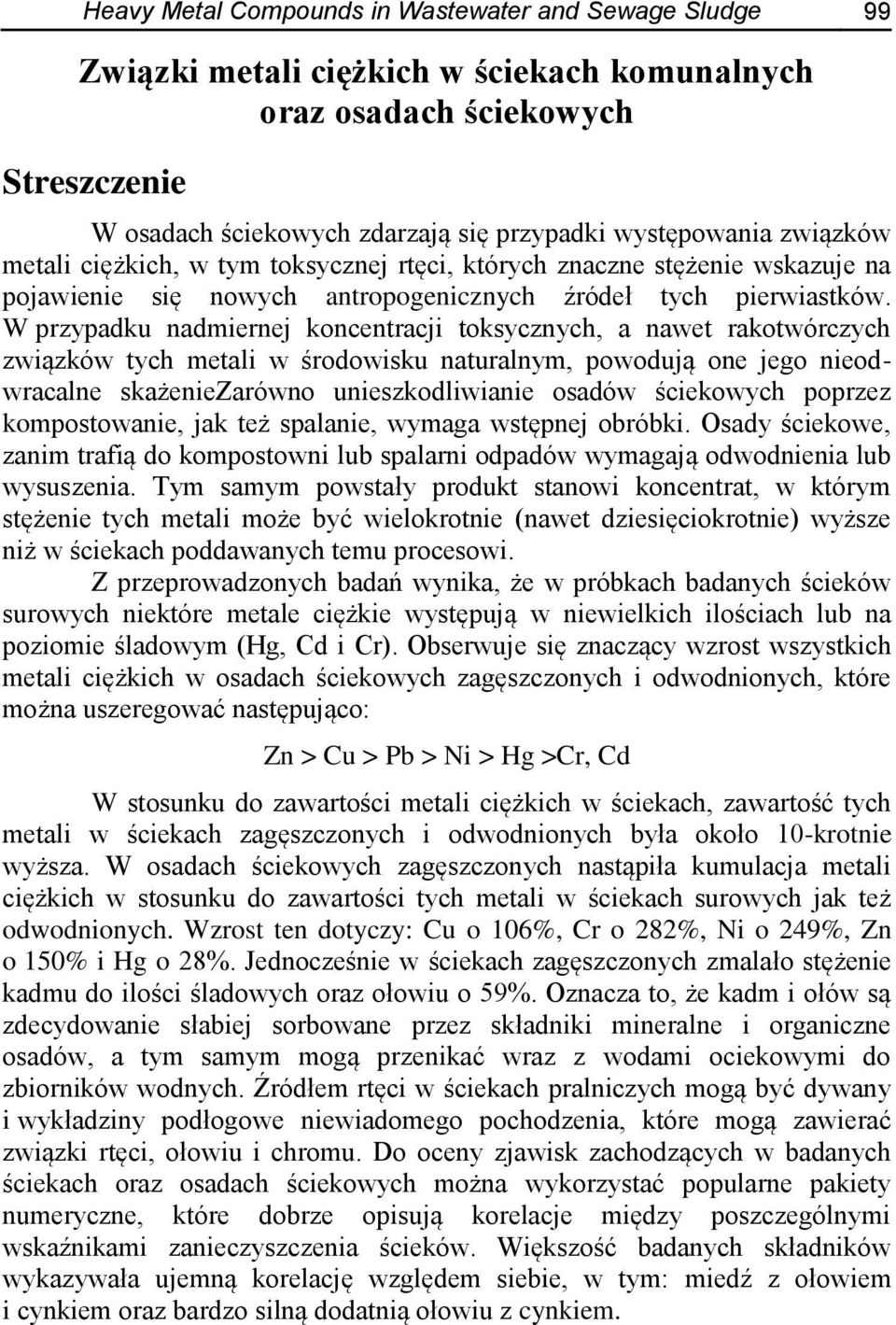 Heavy Metal Compounds in Wastewater and Sewage Sludge 99

Związki metali ciężkich w ściekach komunalnych oraz osadach ściekowych

Streszczenie

W osadach ściekowych zdarzają się przypadki występowania związków metali ciężkich, w tym toksycznej rtęci, których znaczne stężenie wskazuje na pojawienie się nowych antropogenicznych źródeł tych pierwiastków. W przypadku nadmiernej koncentracji toksycznych, a nawet rakotwórczych związków tych metali w środowisku naturalnym, powodują one jego nieodwracalne skażenieZarówno unieszkodliwianie osadów ściekowych poprzez kompostowanie, jak też spalanie, wymaga wstępnej obróbki. Osady ściekowe, zanim trafią do kompostowni lub spalarni odpadów wymagają odwodnienia lub wysuszenia. Tym samym powstały produkt stanowi koncentrat, w którym stężenie tych metali może być wielokrotnie (nawet dziesięciokrotnie) wyższe niż w ściekach poddawanych temu procesowi.

Z przeprowadzonych badań wynika, że w próbkach badanych ścieków surowych niektóre metale ciężkie występują w niewielkich ilościach lub na poziomie śladowym (Hg, Cd i Cr). Obserwuje się znaczący wzrost wszystkich metali ciężkich w osadach ściekowych zagęszczonych i odwodnionych, które można uszeregować następująco:

Zn > Cu > Pb > Ni > Hg >Cr, Cd

W stosunku do zawartości metali ciężkich w ściekach, zawartość tych metali w ściekach zagęszczonych i odwodnionych była około 10-krotnie wyższa. W osadach ściekowych zagęszczonych nastąpiła kumulacja metali ciężkich w stosunku do zawartości tych metali w ściekach surowych jak też odwodnionych. Wzrost ten dotyczy: Cu o 106%, Cr o 282%, Ni o 249%, Zn o 150% i Hg o 28%. Jednocześnie w ściekach zagęszczonych zmalało stężenie kadmu do ilości śladowych oraz ołowiu o 59%. Oznacza to, że kadm i ołów są zdecydowanie słabiej sorbowane przez składniki mineralne i organiczne osadów, a tym samym mogą przenikać wraz z wodami ociekowymi do zbiorników wodnych. Źródłem rtęci w ściekach pralniczych mogą być dywany i wykładziny podłogowe niewiadomego pochodzenia, które mogą zawierać związki rtęci, ołowiu i chromu. Do oceny zjawisk zachodzących w badanych ściekach oraz osadach ściekowych można wykorzystać popularne pakiety numeryczne, które dobrze opisują korelacje między poszczególnymi wskaźnikami zanieczyszczenia ścieków. Większość badanych składników wykazywała ujemną korelację względem siebie, w tym: miedź z ołowiem i cynkiem oraz bardzo silną dodatnią ołowiu z cynkiem.